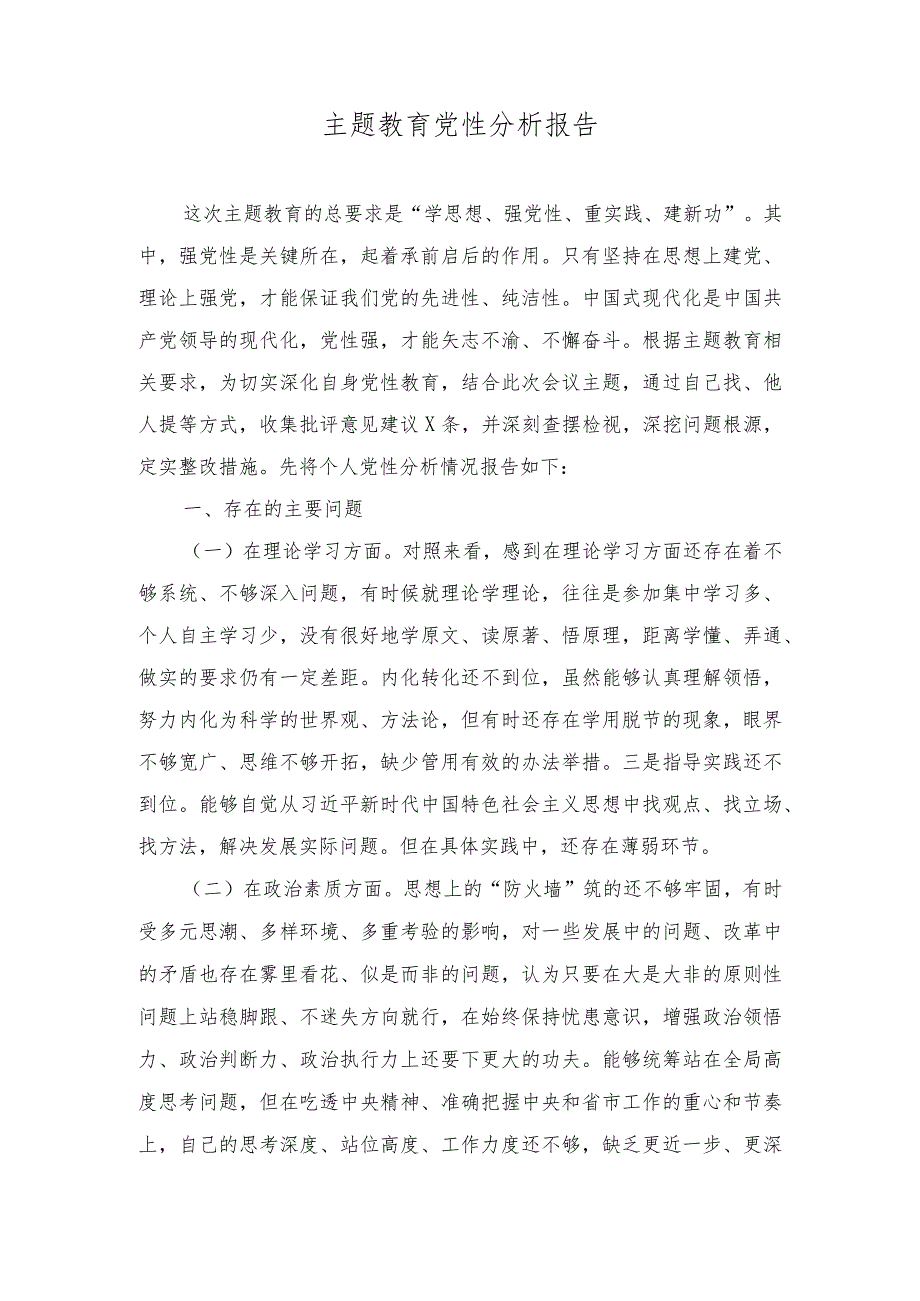 主题教育党性分析报告

这次主题教育的总要求是“学思想、强党性、重实践、建新功”。其中，强党性是关键所在，起着承前启后的作用。只有坚持在思想上建党、理论上强党，才能保证我们党的先进性、纯洁性。中国式现代化是中国共产党领导的现代化，党性强，才能矢志不渝、不懈奋斗。根据主题教育相关要求，为切实深化自身党性教育，结合此次会议主题，通过自己找、他人提等方式，收集批评意见建议X条，并深刻查摆检视，深挖问题根源，定实整改措施。先将个人党性分析情况报告如下：

一、存在的主要问题

（一）在理论学习方面。对照来看，感到在理论学习方面还存在着不够系统、不够深入问题，有时候就理论学理论，往往是参加集中学习多、个人自主学习少，没有很好地学原文、读原著、悟原理，距离学懂、弄通、做实的要求仍有一定差距。内化转化还不到位，虽然能够认真理解领悟，努力内化为科学的世界观、方法论，但有时还存在学用脱节的现象，眼界不够宽广、思维不够开拓，缺少管用有效的办法举措。三是指导实践还不到位。能够自觉从习近平新时代中国特色社会主义思想中找观点、找立场、找方法，解决发展实际问题。但在具体实践中，还存在薄弱环节。

（二）在政治素质方面。思想上的“防火墙”筑的还不够牢固，有时受多元思潮、多样环境、多重考验的影响，对一些发展中的问题、改革中的矛盾也存在雾里看花、似是而非的问题，认为只要在大是大非的原则性问题上站稳脚跟、不迷失方向就行，在始终保持忧患意识，增强政治领悟力、政治判断力、政治执行力上还要下更大的功夫。能够统筹站在全局高度思考问题，但在吃透中央精神、准确把握中央和省市工作的重心和节奏上，自己的思考深度、站位高度、工作力度还不够，缺乏更近一步、更深